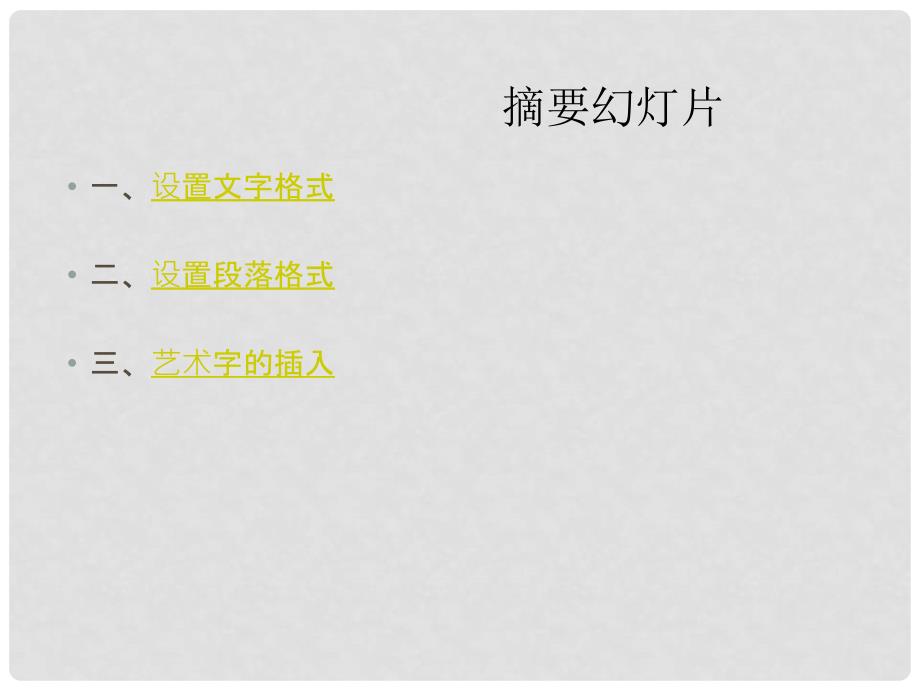 摘要幻灯片

• 一、设置文字格式

• 二、设置段落格式

• 三、艺术字的插入